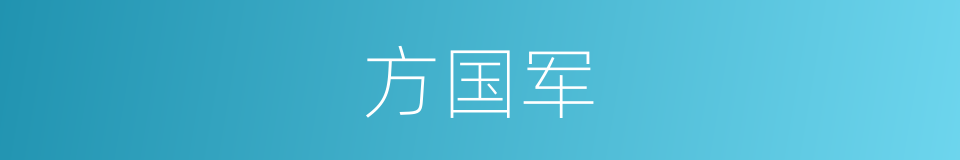 方国军